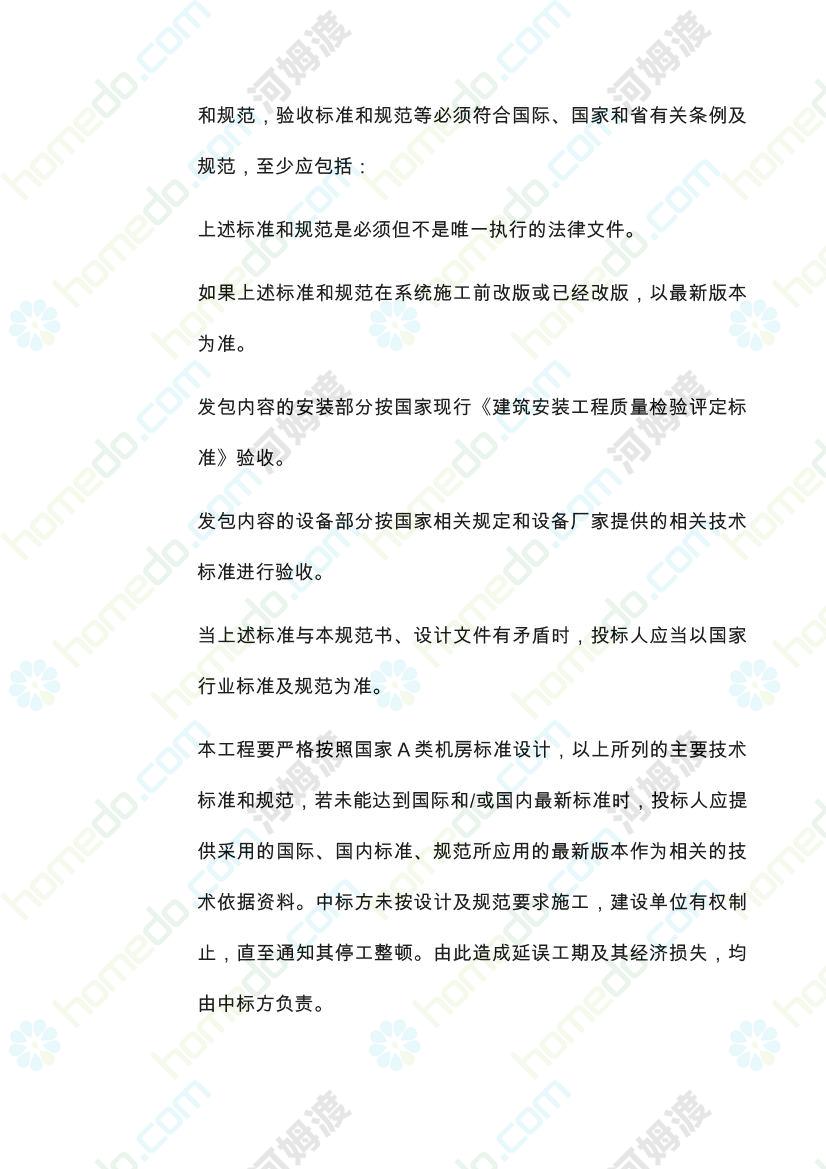 和规范，验收标准和规范等必须符合国际、国家和省有关条例及规范，至少应包括：

上述标准和规范是必须但不是唯一执行的法律文件。

如果上述标准和规范在系统施工前改版或已经改版，以最新版本为准。

发包内容的安装部分按国家现行《建筑安装工程质量检验评定标准》验收。

发包内容的设备部分按国家相关规定和设备厂家提供的相关技术标准进行验收。

当上述标准与本规范书、设计文件有矛盾时，投标人应当以国家行业标准及规范为准。

本工程要严格按照国家 A 类机房标准设计，以上所列的主要技术标准和规范，若未能达到国际和/或国内最新标准时，投标人应提供采用的国际、国内标准、规范所应用的最新版本作为相关的技术依据资料。中标方未按设计及规范要求施工，建设单位有权制止，直至通知其停工整顿。由此造成延误工期及其经济损失，均由中标方负责。

homedo.com 河姆渡